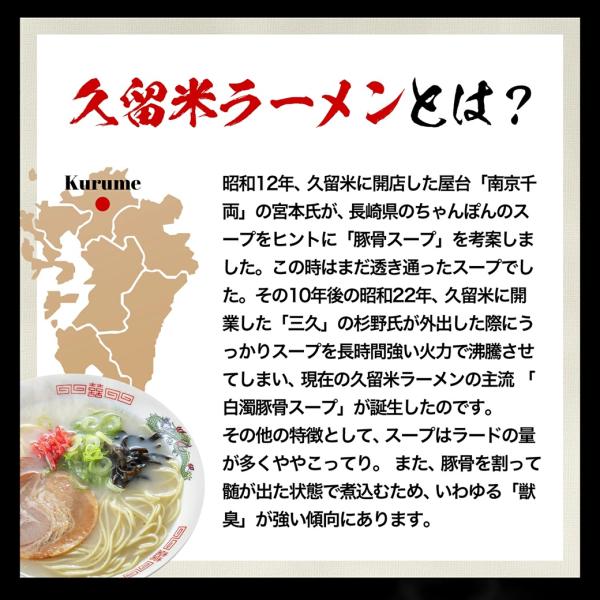 久留米ラーメンとは？

Kurume

昭和12年、久留米に開店した屋台「南京千両」の宮本氏が、長崎県のちゃんぽんのスープをヒントに「豚骨スープ」を考案しました。この時はまだ透き通ったスープでした。その10年後の昭和22年、久留米に開業した「三久」の杉野氏が外出した際にうっかりスープを長時間強い火力で沸騰させてしまい、現在の久留米ラーメンの主流「白濁豚骨スープ」が誕生したのです。

その他の特徴として、スープはラードの量が多くややこってり。また、豚骨を割って髄が出た状態で煮込むため、いわゆる「獣臭」が強い傾向にあります。